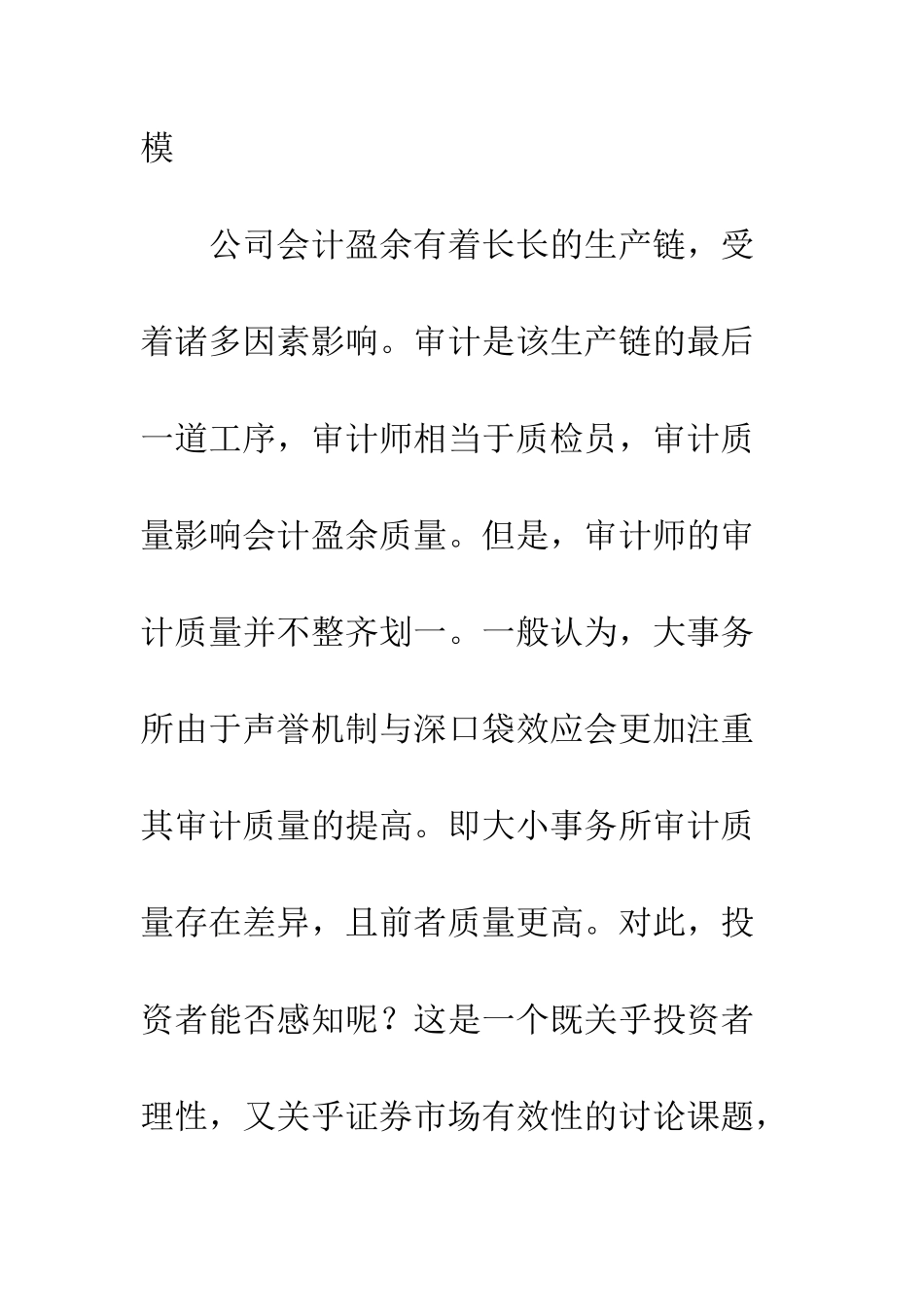 模

公司会计盈余有着长长的生产链，受着诸多因素影响。审计是该生产链的最后一道工序，审计师相当于质检员，审计质量影响会计盈余质量。但是，审计师的审计质量并不整齐划一。一般认为，大事务所由于声誉机制与深口袋效应会更加注重其审计质量的提高。即大小事务所审计质量存在差异，且前者质量更高。对此，投资者能否感知呢？这是一个既关乎投资者理性，又关乎证券市场有效性的讨论课题，